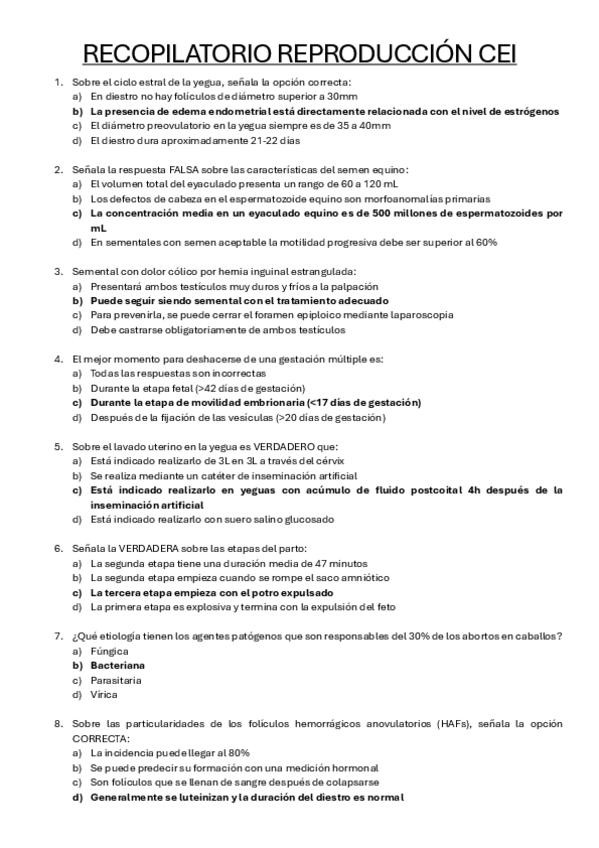 RECOPILATORIO REPRODUCCIÓN CEI

1. Sobre el ciclo estral de la yegua, señala la opción correcta:
a) En diestro no hay folículos de diámetro superior a 30mm
b) La presencia de edema endometrial está directamente relacionada con el nivel de estrógenos
c) El diámetro preovulatorio en la yegua siempre es de 35 a 40mm
d) El diestro dura aproximadamente 21-22 días

2. Señala la respuesta FALSA sobre las características del semen equino:
a) El volumen total del eyaculado presenta un rango de 60 a 120 mL
b) Los defectos de cabeza en el espermatozoide equino son morfoanomalías primarias
c) La concentración media en un eyaculado equino es de 500 millones de espermatozoides por mL
d) En sementales con semen aceptable la motilidad progresiva debe ser superior al 60%

3. Semental con dolor cólico por hernia inguinal estrangulada:
a) Presentará ambos testículos muy duros y fríos a la palpación
b) Puede seguir siendo semental con el tratamiento adecuado
c) Para prevenirla, se puede cerrar el foramen epiploico mediante laparoscopia
d) Debe castrarse obligatoriamente de ambos testículos

4. El mejor momento para deshacerse de una gestación múltiple es:
a) Todas las respuestas son incorrectas
b) Durante la etapa fetal (>42 días de gestación)
c) Durante la etapa de movilidad embrionaria (<17 días de gestación)
d) Después de la fijación de las vesículas (>20 días de gestación)

5. Sobre el lavado uterino en la yegua es VERDADERO que:
a) Está indicado realizarlo de 3L en 3L a través del cérvix
b) Se realiza mediante un catéter de inseminación artificial
c) Está indicado realizarlo en yeguas con acúmulo de fluido postcoital 4h después de la inseminación artificial
d) Está indicado realizarlo con suero salino glucosado

6. Señala la VERDADERA sobre las etapas del parto:
a) La segunda etapa tiene una duración media de 47 minutos
b) La segunda etapa empieza cuando se rompe el saco amniótico
c) La tercera etapa empieza con el potro expulsado
d) La primera etapa es explosiva y termina con la expulsión del feto

7. ¿Qué etiología tienen los agentes patógenos que son responsables del 30% de los abortos en caballos?
a) Fúngica
b) Bacteriana
c) Parasitaria
d) Vírica

8. Sobre las particularidades de los folículos hemorrágicos anovulatorios (HAFs), señala la opción CORRECTA:
a) La incidencia puede llegar al 80%
b) Se puede predecir su formación con una medición hormonal
c) Son folículos que se llenan de sangre después de colapsarse
d) Generalmente se luteinizan y la duración del diestro es normal